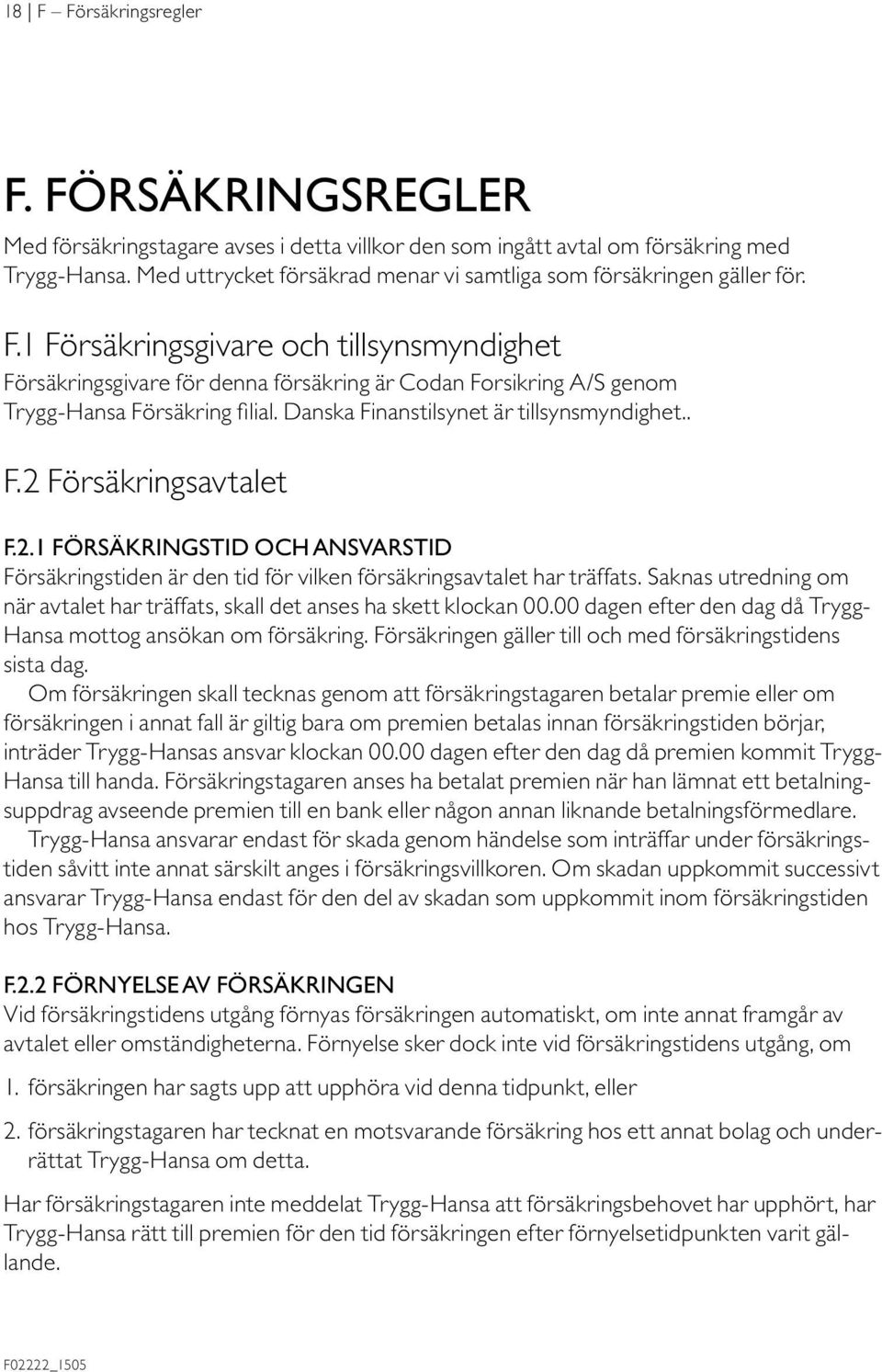 18 | F – Försäkringsregler

F. FÖRSÄKRINGSREGLER

Med försäkringstagare avses i detta villkor den som ingått avtal om försäkring med Trygg-Hansa. Med uttrycket försäkrad menar vi samtliga som försäkringen gäller för.

F.1 Försäkringsgivare och tillsynsmyndighet

Försäkringsgivare för denna försäkring är Codan Forsikring A/S genom Trygg-Hansa Försäkring filial. Danska Finanstilsynet är tillsynsmyndighet..

F.2 Försäkringsavtalet

F.2.1 FÖRSÄKRINGSTID OCH ANSVARSTID

Försäkringstiden är den tid för vilken försäkringsavtalet har träffats. Saknas utredning om när avtalet har träffats, skall det anses ha skett klockan 00.00 dagen efter den dag då Trygg-Hansa mottog ansökan om försäkring. Försäkringen gäller till och med försäkringstidens sista dag.

Om försäkringen skall tecknas genom att försäkringstagaren betalar premie eller om försäkringen i annat fall är giltig bara om premien betalas innan försäkringstiden börjar, inträder Trygg-Hansas ansvar klockan 00.00 dagen efter den dag då premien kommit Trygg-Hansa till handa. Försäkringstagaren anses ha betalat premien när han lämnat ett betalningsuppdrag avseende premien till en bank eller någon annan liknande betalningsförmedlare.

Trygg-Hansa ansvarar endast för skada genom händelse som inträffar under försäkringstiden såvitt inte annat särskilt anges i försäkringsvillkoren. Om skadan uppkommit successivt ansvarar Trygg-Hansa endast för den del av skadan som uppkommit inom försäkringstiden hos Trygg-Hansa.

F.2.2 FÖRNYELSE AV FÖRSÄKRINGEN

Vid försäkringstidens utgång förnyas försäkringen automatiskt, om inte annat framgår av avtalet eller omständigheterna. Förnyelse sker dock inte vid försäkringstidens utgång, om

1. försäkringen har sagts upp att upphöra vid denna tidpunkt, eller

2. försäkringstagaren har tecknat en motsvarande försäkring hos ett annat bolag och underrättat Trygg-Hansa om detta.

Har försäkringstagaren inte meddelat Trygg-Hansa att försäkringsbehovet har upphört, har Trygg-Hansa rätt till premien för den tid försäkringen efter förnyelsetidpunkten varit gällande.

F02222_1505